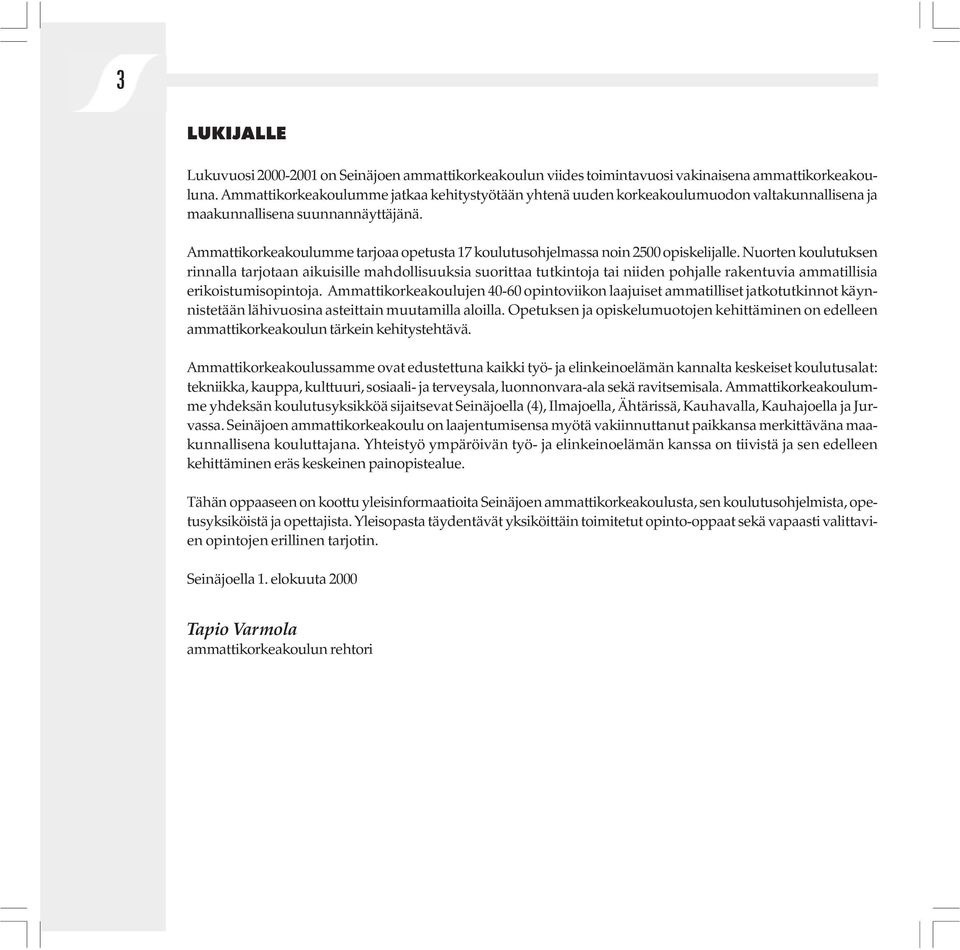 3

LUKIJALLE

Lukuvuosi 2000-2001 on Seinäjoen ammattikorkeakoulun viides toimintavuosi vakinaisena ammattikorkeakouluna. Ammattikorkeakoulumme jatkaa kehitystyötään yhtenä uuden korkeakoulumuodon valtakunnallisena ja maakunnallisena suunnannäyttäjänä.

Ammattikorkeakoulumme tarjoaa opetusta 17 koulutusohjelmassa noin 2500 opiskelijalle. Nuorten koulutuksen rinnalla tarjotaan aikuisille mahdollisuuksia suorittaa tutkintoja tai niiden pohjalle rakentuvia ammatillisia erikoistumisopintoja. Ammattikorkeakoulujen 40-60 opintoviikon laajuiset ammatilliset jatkotutkinnot käynnistetään lähivuosina asteittain muutamilla aloilla. Opetuksen ja opiskelumuotojen kehittäminen on edelleen ammattikorkeakoulun tärkein kehitystehtävä.

Ammattikorkeakoulussamme ovat edustettuna kaikki työ- ja elinkeinoelämän kannalta keskeiset koulutusalat: tekniikka, kauppa, kulttuuri, sosiaali- ja terveysala, luonnonvara-ala sekä ravitsemisala. Ammattikorkeakoulumme yhdeksän koulutusyksikköä sijaitsevat Seinäjoella (4), Ilmajoella, Ähtärissä, Kauhavalla, Kauhajoella ja Jurvassa. Seinäjoen ammattikorkeakoulu on laajentumisensa myötä vakiinnuttanut paikkansa merkittävänä maakunnallisena kouluttajana. Yhteistyö ympäröivän työ- ja elinkeinoelämän kanssa on tiivistä ja sen edelleen kehittäminen eräs keskeinen painopistealue.

Tähän oppaaseen on koottu yleisinformaatioita Seinäjoen ammattikorkeakoulusta, sen koulutusohjelmista, opetusyksiköistä ja opettajista. Yleisopasta täydentävät yksiköittäin toimitetut opinto-oppaat sekä vapaasti valittavien opintojen erillinen tarjotin.

Seinäjoella 1. elokuuta 2000

Tapio Varmola
ammattikorkeakoulun rehtori